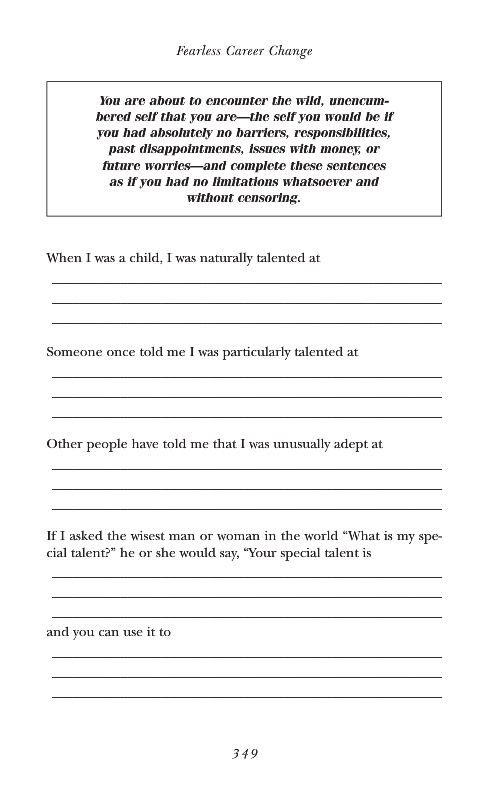 Fearless Career Change

You are about to encounter the wild, unencumbered self that you are—the self you would be if you had absolutely no barriers, responsibilities, past disappointments, issues with money, or future worries—and complete these sentences as if you had no limitations whatsoever and without censoring.

When I was a child, I was naturally talented at

Someone once told me I was particularly talented at

Other people have told me that I was unusually adept at

If I asked the wisest man or woman in the world "What is my special talent?" he or she would say, "Your special talent is

and you can use it to

349